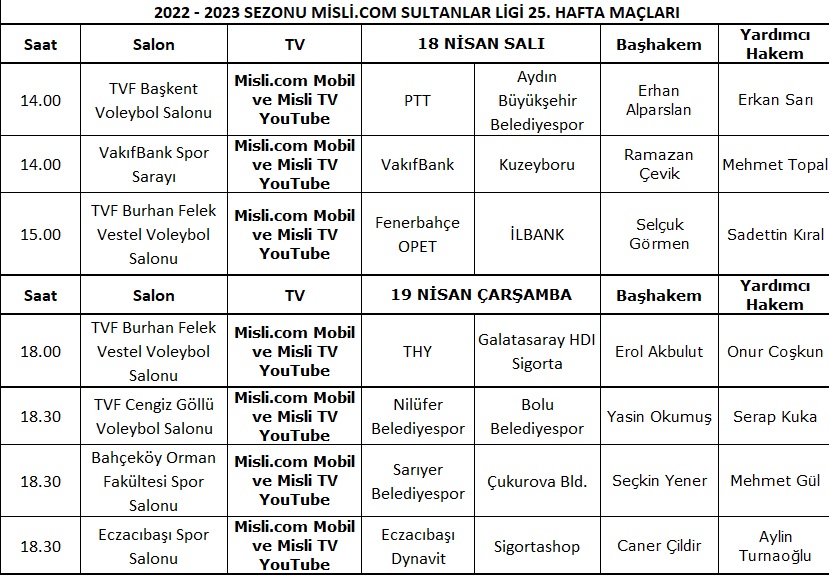 2022 - 2023 SEZONU MİSLİ.COM SULTANLAR LİGİ 25. HAFTA MAÇLARI

| Saat | Salon | TV | 18 NİSAN SALI | | Başhakem | Yardımcı Hakem |
|---|---|---|---|---|---|---|
| 14.00 | TVF Başkent Voleybol Salonu | Misli.com Mobil ve Misli TV YouTube | PTT | Aydın Büyükşehir Belediyespor | Erhan Alparslan | Erkan Sarı |
| 14.00 | VakıfBank Spor Sarayı | Misli.com Mobil ve Misli TV YouTube | VakıfBank | Kuzeyboru | Ramazan Çevik | Mehmet Topal |
| 15.00 | TVF Burhan Felek Vestel Voleybol Salonu | Misli.com Mobil ve Misli TV YouTube | Fenerbahçe OPET | İLBANK | Selçuk Görmen | Sadettin Kıral |
| Saat | Salon | TV | 19 NİSAN ÇARŞAMBA | | Başhakem | Yardımcı Hakem |
| 18.00 | TVF Burhan Felek Vestel Voleybol Salonu | Misli.com Mobil ve Misli TV YouTube | THY | Galatasaray HDI Sigorta | Erol Akbulut | Onur Coşkun |
| 18.30 | TVF Cengiz Göllü Voleybol Salonu | Misli.com Mobil ve Misli TV YouTube | Nilüfer Belediyespor | Bolu Belediyespor | Yasin Okumuş | Serap Kuka |
| 18.30 | Bahçeköy Orman Fakültesi Spor Salonu | Misli.com Mobil ve Misli TV YouTube | Sarıyer Belediyespor | Çukurova Bld. | Seçkin Yener | Mehmet Gül |
| 18.30 | Eczacıbaşı Spor Salonu | Misli.com Mobil ve Misli TV YouTube | Eczacıbaşı Dynavit | Sigortashop | Caner Çildir | Aylin Turnaoğlu |